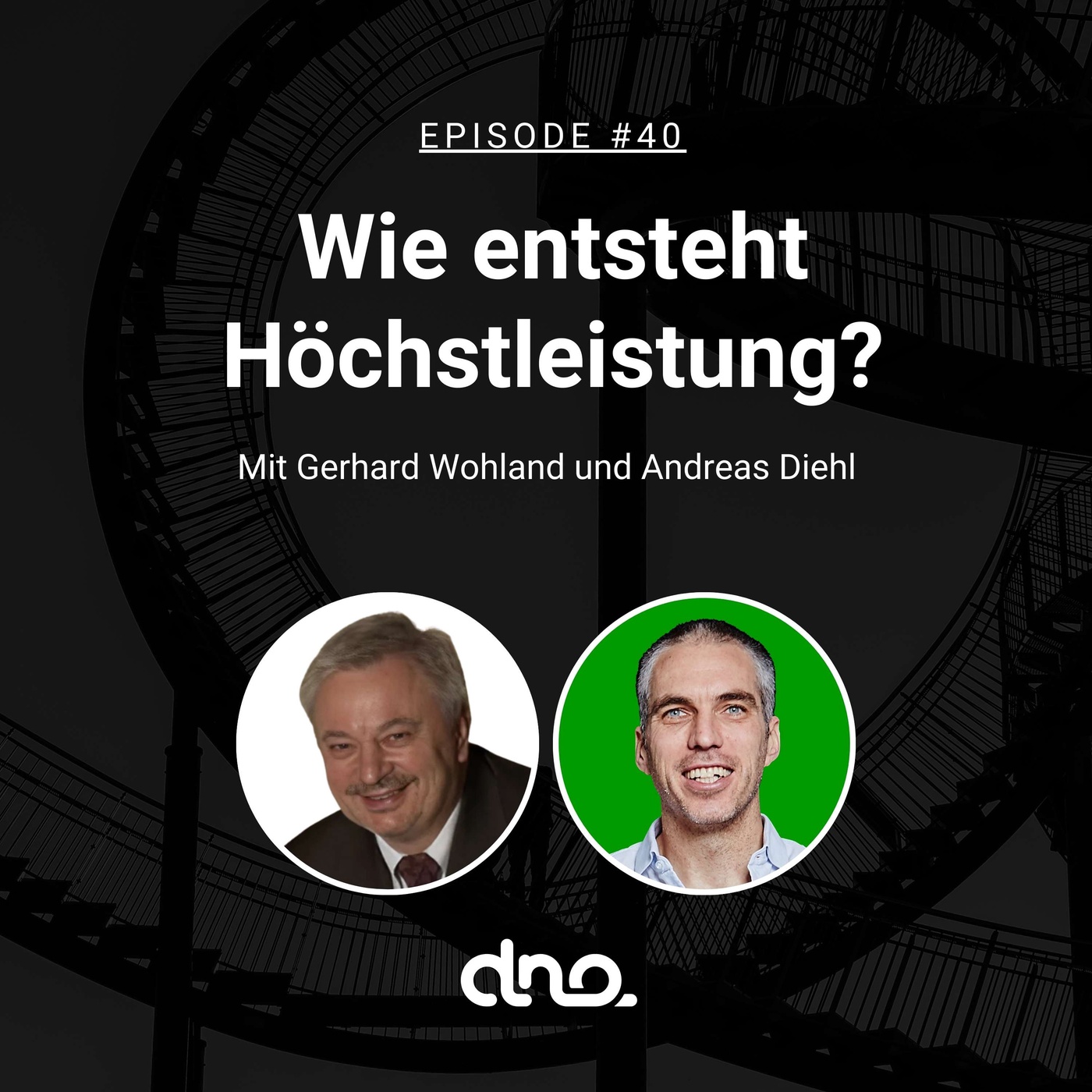 EPISODE #40

Wie entsteht Höchstleistung?

Mit Gerhard Wohland und Andreas Diehl

dno.